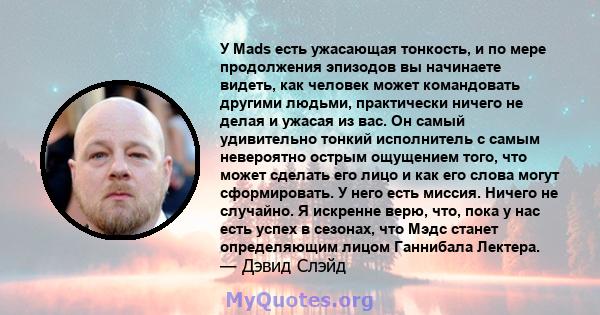 У Mads есть ужасающая тонкость, и по мере продолжения эпизодов вы начинаете видеть, как человек может командовать другими людьми, практически ничего не делая и ужасая из вас. Он самый удивительно тонкий исполнитель с самым невероятно острым ощущением того, что может сделать его лицо и как его слова могут сформировать. У него есть миссия. Ничего не случайно. Я искренне верю, что, пока у нас есть успех в сезонах, что Мэдс станет определяющим лицом Ганнибала Лектера.
— Дэвид Слэйд

MyQuotes.org